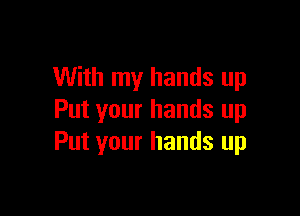 With my hands up
Put your hands up
Put your hands up